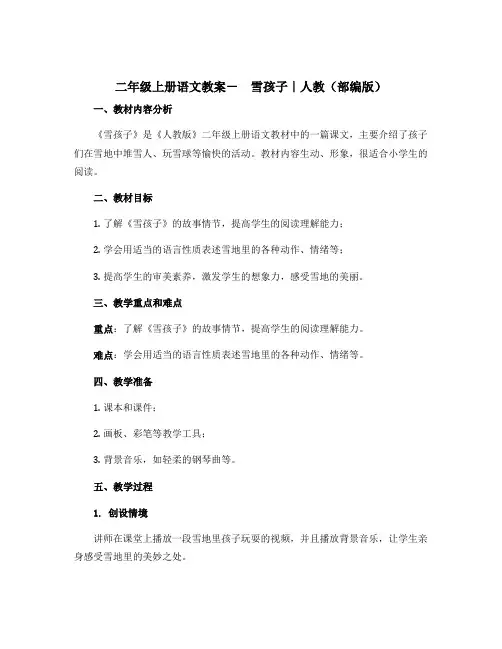 二年级上册语文教案－ 雪孩子｜人教（部编版）

一、教材内容分析

《雪孩子》是《人教版》二年级上册语文教材中的一篇课文，主要介绍了孩子们在雪地中堆雪人、玩雪球等愉快的活动。教材内容生动、形象，很适合小学生的阅读。

二、教材目标

1. 了解《雪孩子》的故事情节，提高学生的阅读理解能力；

2. 学会用适当的语言性质表述雪地里的各种动作、情绪等；

3. 提高学生的审美素养，激发学生的想象力，感受雪地的美丽。

三、教学重点和难点

重点：了解《雪孩子》的故事情节，提高学生的阅读理解能力。

难点：学会用适当的语言性质表述雪地里的各种动作、情绪等。

四、教学准备

1. 课本和课件；

2. 画板、彩笔等教学工具；

3. 背景音乐，如轻柔的钢琴曲等。

五、教学过程

1. 创设情境

讲师在课堂上播放一段雪地里孩子玩耍的视频，并且播放背景音乐，让学生亲身感受雪地里的美妙之处。